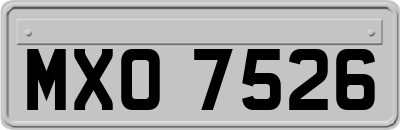 MXO 7526